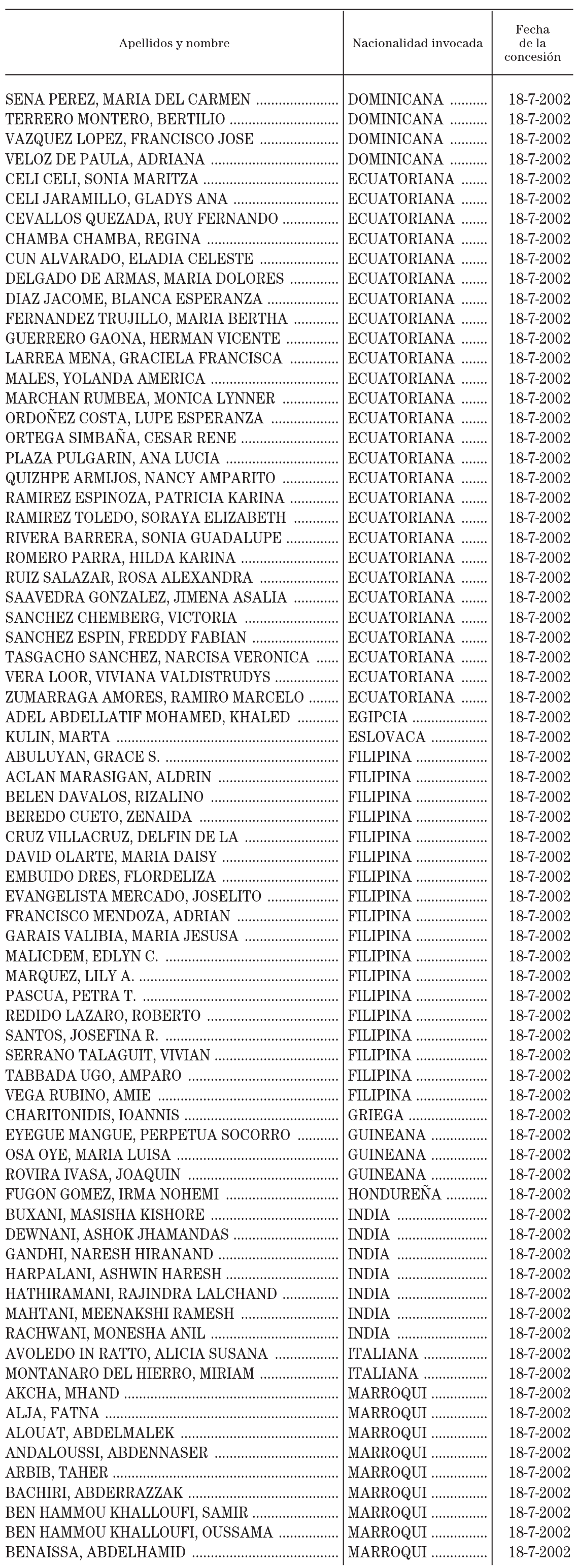 | Apellidos y nombre | Nacionalidad invocada | Fecha de la concesión |
|---|---|---|
| SENA PEREZ, MARIA DEL CARMEN | DOMINICANA | 18-7-2002 |
| TERRERO MONTERO, BERTILIO | DOMINICANA | 18-7-2002 |
| VAZQUEZ LOPEZ, FRANCISCO JOSE | DOMINICANA | 18-7-2002 |
| VELOZ DE PAULA, ADRIANA | DOMINICANA | 18-7-2002 |
| CELI CELI, SONIA MARITZA | ECUATORIANA | 18-7-2002 |
| CELI JARAMILLO, GLADYS ANA | ECUATORIANA | 18-7-2002 |
| CEVALLOS QUEZADA, RUY FERNANDO | ECUATORIANA | 18-7-2002 |
| CHAMBA CHAMBA, REGINA | ECUATORIANA | 18-7-2002 |
| CUN ALVARADO, ELADIA CELESTE | ECUATORIANA | 18-7-2002 |
| DELGADO DE ARMAS, MARIA DOLORES | ECUATORIANA | 18-7-2002 |
| DIAZ JACOME, BLANCA ESPERANZA | ECUATORIANA | 18-7-2002 |
| FERNANDEZ TRUJILLO, MARIA BERTHA | ECUATORIANA | 18-7-2002 |
| GUERRERO GAONA, HERMAN VICENTE | ECUATORIANA | 18-7-2002 |
| LARREA MENA, GRACIELA FRANCISCA | ECUATORIANA | 18-7-2002 |
| MALES, YOLANDA AMERICA | ECUATORIANA | 18-7-2002 |
| MARCHAN RUMBEA, MONICA LYNNER | ECUATORIANA | 18-7-2002 |
| ORDOÑEZ COSTA, LUPE ESPERANZA | ECUATORIANA | 18-7-2002 |
| ORTEGA SIMBAÑA, CESAR RENE | ECUATORIANA | 18-7-2002 |
| PLAZA PULGARIN, ANA LUCIA | ECUATORIANA | 18-7-2002 |
| QUIZHPE ARMIJOS, NANCY AMPARITO | ECUATORIANA | 18-7-2002 |
| RAMIREZ ESPINOZA, PATRICIA KARINA | ECUATORIANA | 18-7-2002 |
| RAMIREZ TOLEDO, SORAYA ELIZABETH | ECUATORIANA | 18-7-2002 |
| RIVERA BARRERA, SONIA GUADALUPE | ECUATORIANA | 18-7-2002 |
| ROMERO PARRA, HILDA KARINA | ECUATORIANA | 18-7-2002 |
| RUIZ SALAZAR, ROSA ALEXANDRA | ECUATORIANA | 18-7-2002 |
| SAAVEDRA GONZALEZ, JIMENA ASALIA | ECUATORIANA | 18-7-2002 |
| SANCHEZ CHEMBERG, VICTORIA | ECUATORIANA | 18-7-2002 |
| SANCHEZ ESPIN, FREDDY FABIAN | ECUATORIANA | 18-7-2002 |
| TASGACHO SANCHEZ, NARCISA VERONICA | ECUATORIANA | 18-7-2002 |
| VERA LOOR, VIVIANA VALDISTRUDYS | ECUATORIANA | 18-7-2002 |
| ZUMARRAGA AMORES, RAMIRO MARCELO | ECUATORIANA | 18-7-2002 |
| ADEL ABDELLATIF MOHAMED, KHALED | EGIPCIA | 18-7-2002 |
| KULIN, MARTA | ESLOVACA | 18-7-2002 |
| ABULUYAN, GRACE S. | FILIPINA | 18-7-2002 |
| ACLAN MARASIGAN, ALDRIN | FILIPINA | 18-7-2002 |
| BELEN DAVALOS, RIZALINO | FILIPINA | 18-7-2002 |
| BEREDO CUETO, ZENAIDA | FILIPINA | 18-7-2002 |
| CRUZ VILLACRUZ, DELFIN DE LA | FILIPINA | 18-7-2002 |
| DAVID OLARTE, MARIA DAISY | FILIPINA | 18-7-2002 |
| EMBUIDO DRES, FLORDELIZA | FILIPINA | 18-7-2002 |
| EVANGELISTA MERCADO, JOSELITO | FILIPINA | 18-7-2002 |
| FRANCISCO MENDOZA, ADRIAN | FILIPINA | 18-7-2002 |
| GARAIS VALIBIA, MARIA JESUSA | FILIPINA | 18-7-2002 |
| MALICDEM, EDLYN C. | FILIPINA | 18-7-2002 |
| MARQUEZ, LILY A. | FILIPINA | 18-7-2002 |
| PASCUA, PETRA T. | FILIPINA | 18-7-2002 |
| REDIDO LAZARO, ROBERTO | FILIPINA | 18-7-2002 |
| SANTOS, JOSEFINA R. | FILIPINA | 18-7-2002 |
| SERRANO TALAGUIT, VIVIAN | FILIPINA | 18-7-2002 |
| TABBADA UGO, AMPARO | FILIPINA | 18-7-2002 |
| VEGA RUBINO, AMIE | FILIPINA | 18-7-2002 |
| CHARITONIDIS, IOANNIS | GRIEGA | 18-7-2002 |
| EYEGUE MANGUE, PERPETUA SOCORRO | GUINEANA | 18-7-2002 |
| OSA OYE, MARIA LUISA | GUINEANA | 18-7-2002 |
| ROVIRA IVASA, JOAQUIN | GUINEANA | 18-7-2002 |
| FUGON GOMEZ, IRMA NOHEMI | HONDUREÑA | 18-7-2002 |
| BUXANI, MASISHA KISHORE | INDIA | 18-7-2002 |
| DEWNANI, ASHOK JHAMANDAS | INDIA | 18-7-2002 |
| GANDHI, NARESH HIRANAND | INDIA | 18-7-2002 |
| HARPALANI, ASHWIN HARESH | INDIA | 18-7-2002 |
| HATHIRAMANI, RAJINDRA LALCHAND | INDIA | 18-7-2002 |
| MAHTANI, MEENAKSHI RAMESH | INDIA | 18-7-2002 |
| RACHWANI, MONESHA ANIL | INDIA | 18-7-2002 |
| AVOLEDO IN RATTO, ALICIA SUSANA | ITALIANA | 18-7-2002 |
| MONTANARO DEL HIERRO, MIRIAM | ITALIANA | 18-7-2002 |
| AKCHA, MHAND | MARROQUI | 18-7-2002 |
| ALJA, FATNA | MARROQUI | 18-7-2002 |
| ALOUAT, ABDELMALEK | MARROQUI | 18-7-2002 |
| ANDALOUSSI, ABDENNASER | MARROQUI | 18-7-2002 |
| ARBIB, TAHER | MARROQUI | 18-7-2002 |
| BACHIRI, ABDERRAZZAK | MARROQUI | 18-7-2002 |
| BEN HAMMOU KHALLOUFI, SAMIR | MARROQUI | 18-7-2002 |
| BEN HAMMOU KHALLOUFI, OUSSAMA | MARROQUI | 18-7-2002 |
| BENAISSA, ABDELHAMID | MARROQUI | 18-7-2002 |